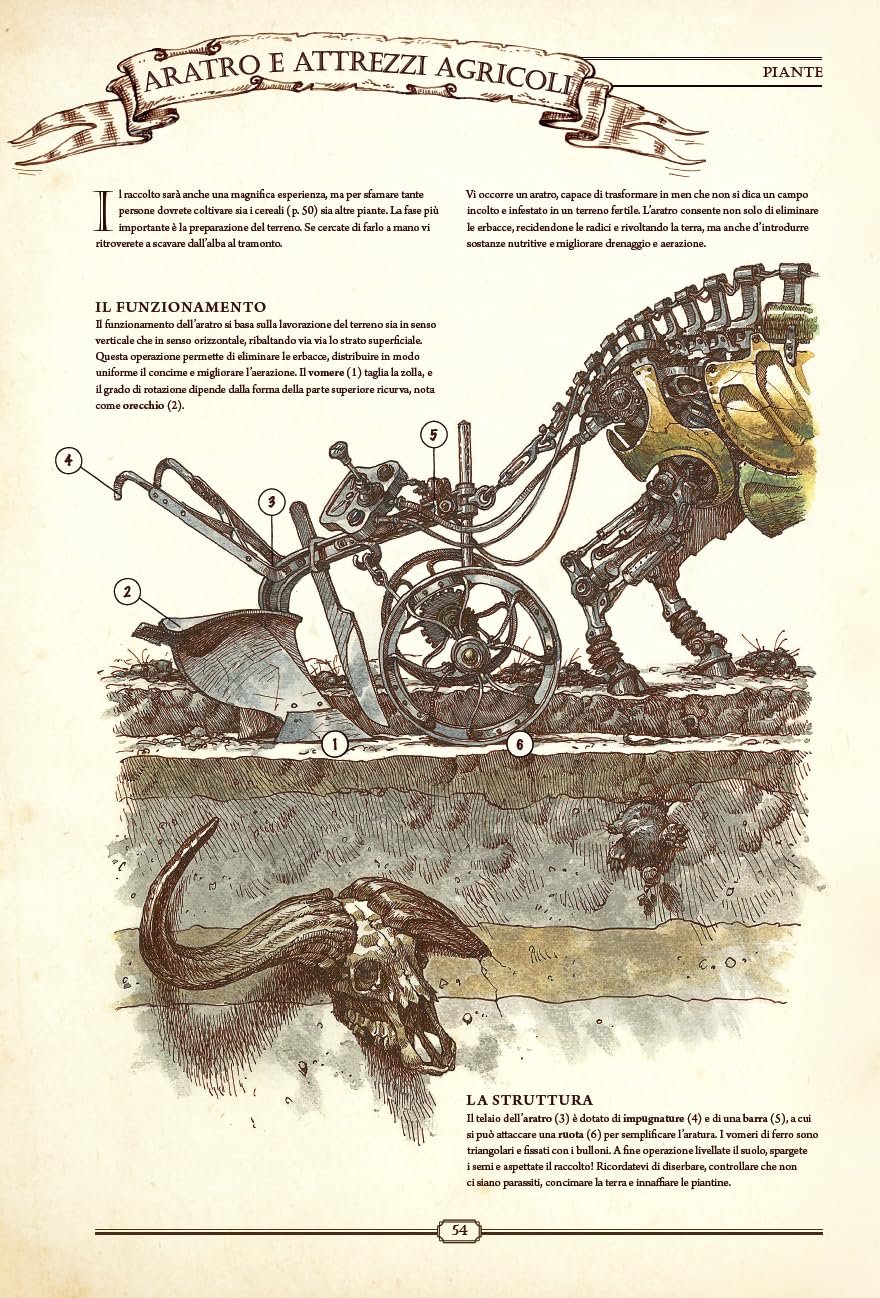 ARATRO E ATTREZZI AGRICOLI

PIANTE

Il raccolto sarà anche una magnifica esperienza, ma per sfamare tante persone dovrete coltivare sia i cereali (p. 50) sia altre piante. La fase più importante è la preparazione del terreno. Se cercate di farlo a mano vi ritroverete a scavare dall'alba al tramonto.

Vi occorre un aratro, capace di trasformare in men che non si dica un campo incolto e infestato in un terreno fertile. L'aratro consente non solo di eliminare le erbacce, recidendone le radici e rivoltando la terra, ma anche d'introdurre sostanze nutritive e migliorare drenaggio e aerazione.

IL FUNZIONAMENTO

Il funzionamento dell'aratro si basa sulla lavorazione del terreno sia in senso verticale che in senso orizzontale, ribaltando via via lo strato superficiale. Questa operazione permette di eliminare le erbacce, distribuire in modo uniforme il concime e migliorare l'aerazione. Il vomere (1) taglia la zolla, e il grado di rotazione dipende dalla forma della parte superiore ricurva, nota come orecchio (2).

4

5

3

2

1

6

LA STRUTTURA

Il telaio dell'aratro (3) è dotato di impugnature (4) e di una barra (5), a cui si può attaccare una ruota (6) per semplificare l'aratura. I vomeri di ferro sono triangolari e fissati con i bulloni. A fine operazione livellate il suolo, spargete i semi e aspettate il raccolto! Ricordatevi di diserbare, controllare che non ci siano parassiti, concimare la terra e innaffiare le piantine.

54